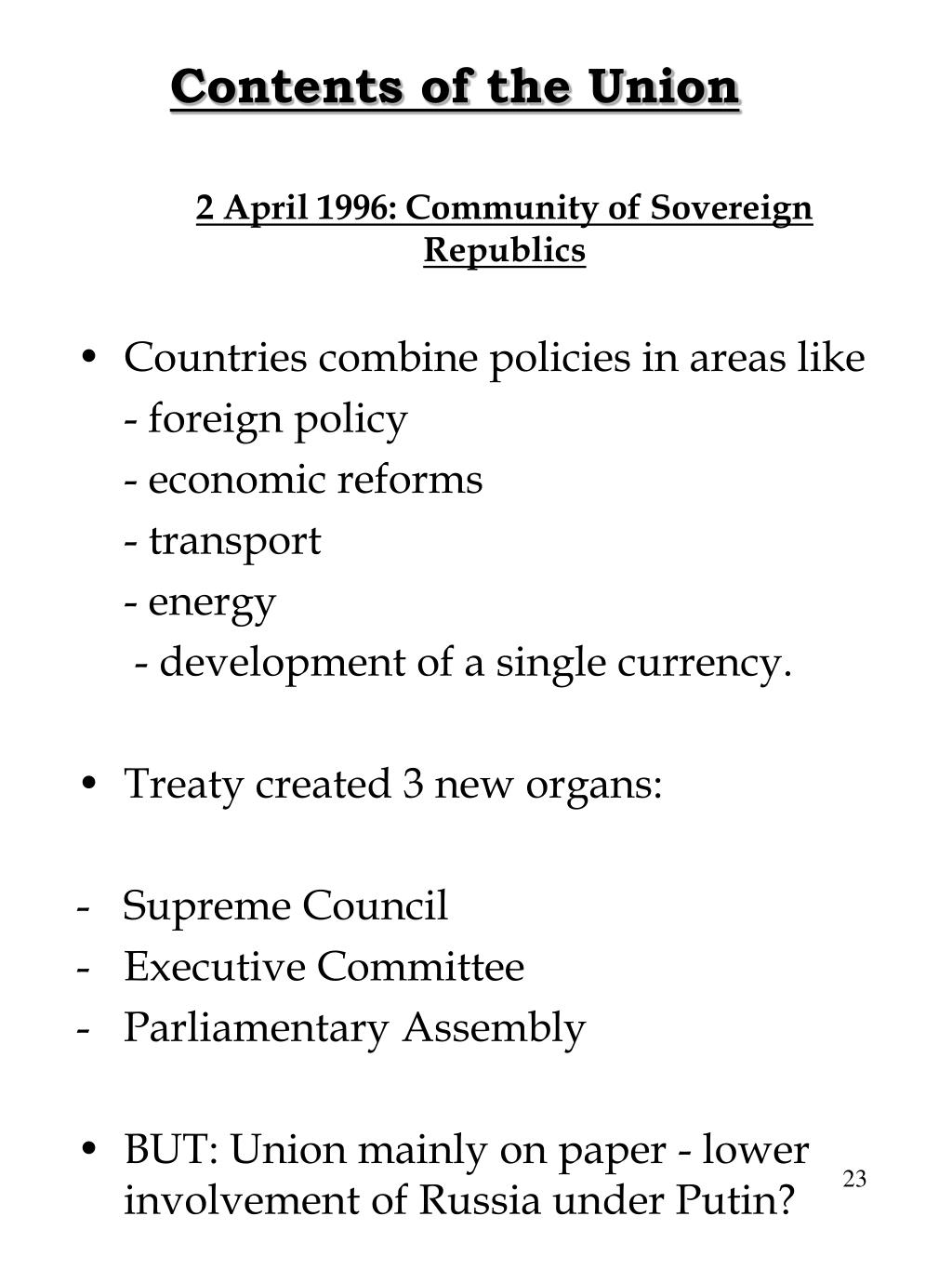 Contents of the Union

2 April 1996: Community of Sovereign Republics

• Countries combine policies in areas like
- foreign policy
- economic reforms
- transport
- energy
- development of a single currency.

• Treaty created 3 new organs:

- Supreme Council
- Executive Committee
- Parliamentary Assembly

• BUT: Union mainly on paper - lower involvement of Russia under Putin?

23